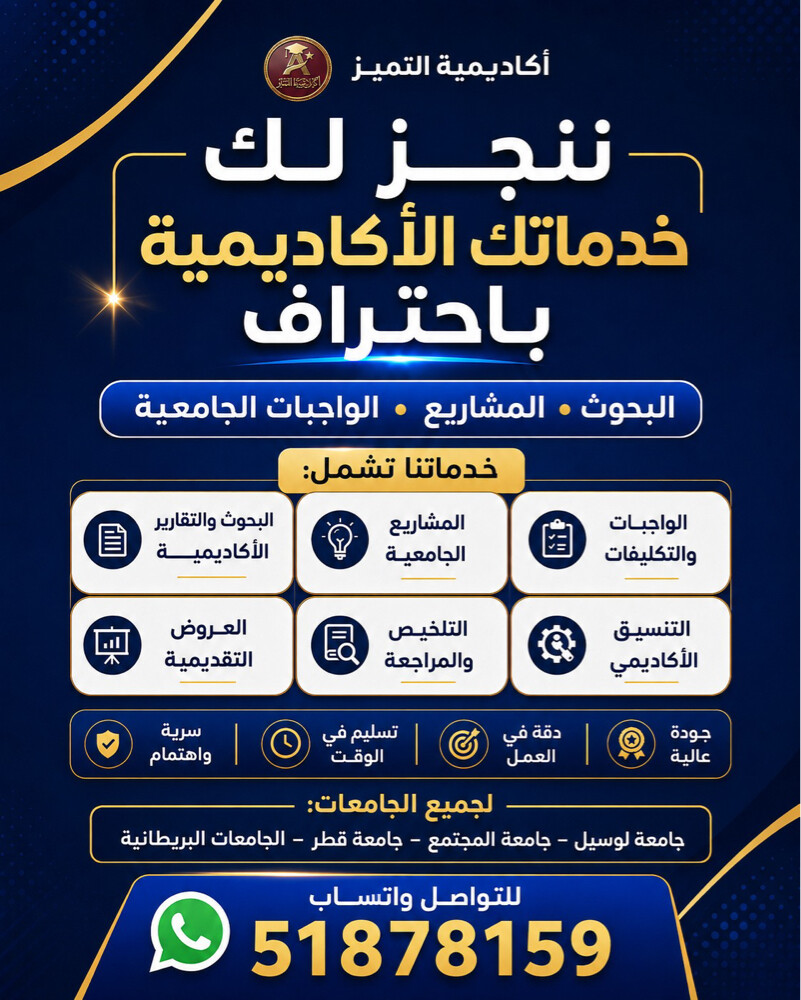 أكاديمية التميز

ننجز لك
خدماتك الأكاديمية
باحتراف

البحوث • المشاريع • الواجبات الجامعية

خدماتنا تشمل:

الواجبات والتكليفات

المشاريع الجامعية

البحوث والتقارير الأكاديمية

التنسيق الأكاديمي

التلخيص والمراجعة

العروض التقديمية

جودة عالية

دقة في العمل

تسليم في الوقت

سرية واهتمام

لجميع الجامعات:
جامعة لوسيل – جامعة المجتمع – جامعة قطر – الجامعات البريطانية

للتواصل واتساب
51878159